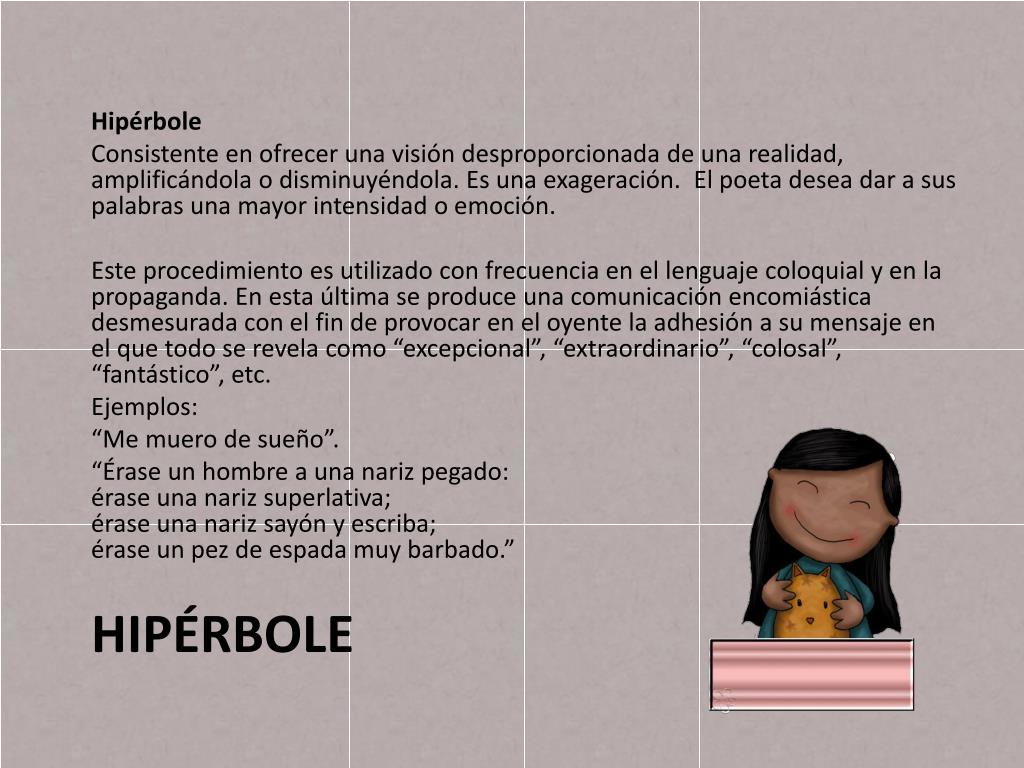 Hipérbole

Consistente en ofrecer una visión desproporcionada de una realidad, amplificándola o disminuyéndola. Es una exageración. El poeta desea dar a sus palabras una mayor intensidad o emoción.

Este procedimiento es utilizado con frecuencia en el lenguaje coloquial y en la propaganda. En esta última se produce una comunicación encomiástica desmesurada con el fin de provocar en el oyente la adhesión a su mensaje en el que todo se revela como "excepcional", "extraordinario", "colosal", "fantástico", etc.

Ejemplos:

"Me muero de sueño".

"Érase un hombre a una nariz pegado:
érase una nariz superlativa;
érase una nariz sayón y escriba;
érase un pez de espada muy barbado."

HIPÉRBOLE